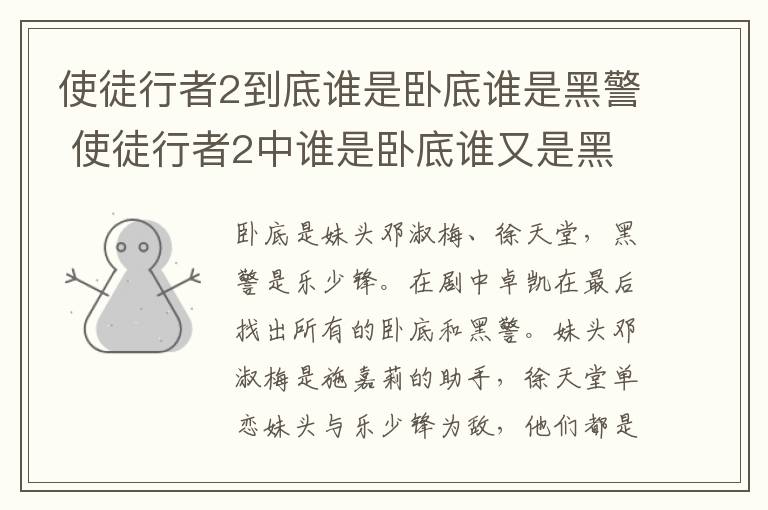 使徒行者2到底谁是卧底谁是黑警 使徒行者2中谁是卧底谁又是黑

卧底是妹头邓淑梅、徐天堂，黑警是乐少锋。在剧中卓凯在最后找出所有的卧底和黑警。妹头邓淑梅是施嘉莉的助手，徐天堂单恋妹头与乐少锋为敌，他们都是